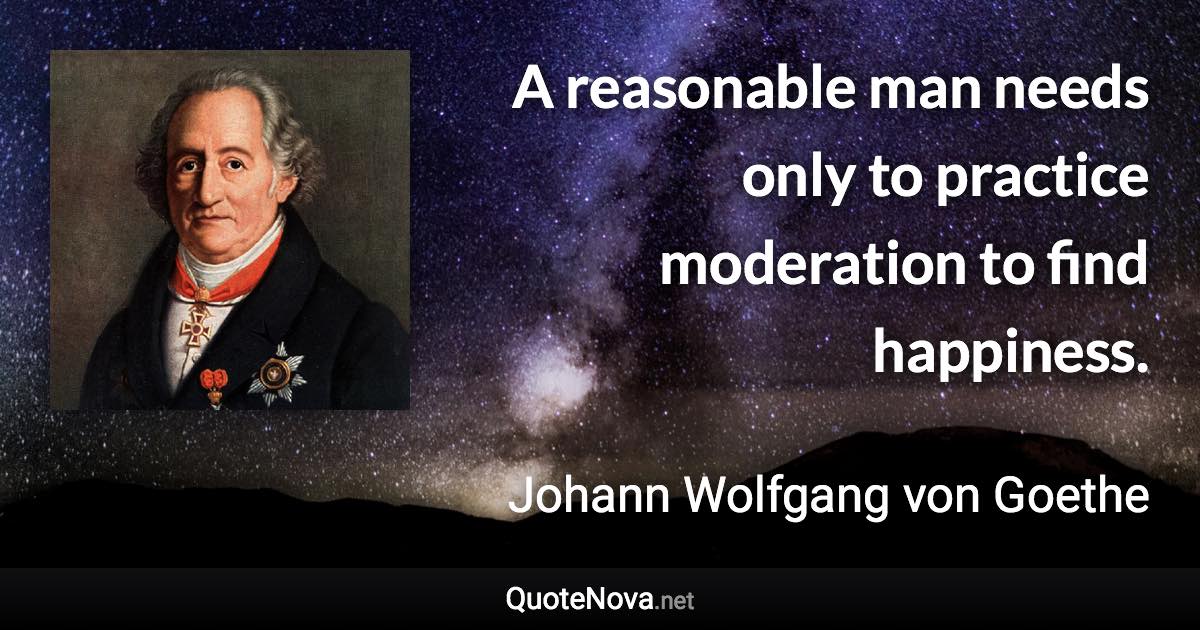 A reasonable man needs only to practice moderation to find happiness.

Johann Wolfgang von Goethe

QuoteNova.net